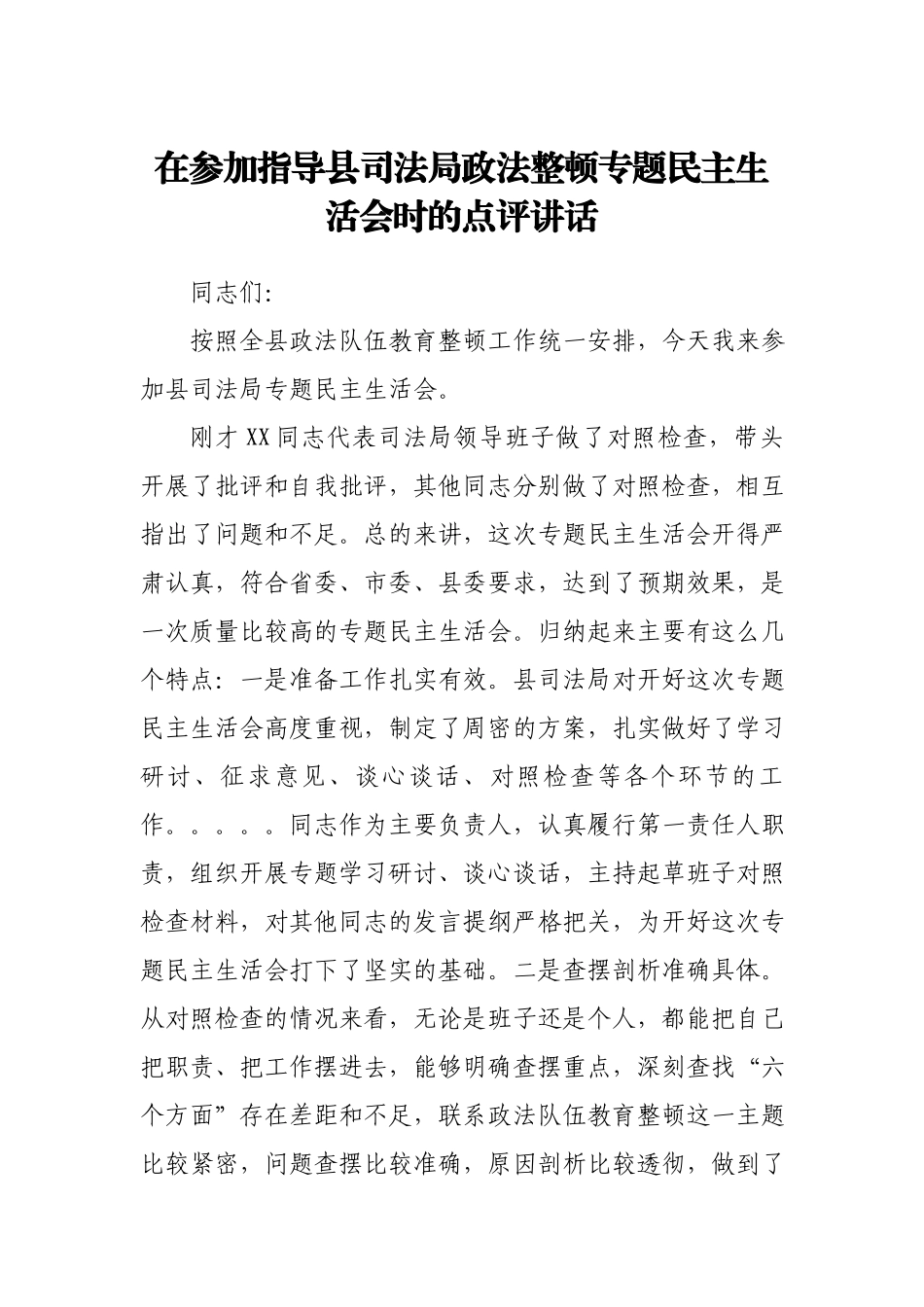 在参加指导县司法局政法整顿专题民主生活会时的点评讲话

同志们:

按照全县政法队伍教育整顿工作统一安排，今天我来参加县司法局专题民主生活会。

刚才XX同志代表司法局领导班子做了对照检查，带头开展了批评和自我批评，其他同志分别做了对照检查，相互指出了问题和不足。总的来讲，这次专题民主生活会开得严肃认真，符合省委、市委、县委要求，达到了预期效果，是一次质量比较高的专题民主生活会。归纳起来主要有这么几个特点：一是准备工作扎实有效。县司法局对开好这次专题民主生活会高度重视，制定了周密的方案，扎实做好了学习研讨、征求意见、谈心谈话、对照检查等各个环节的工作。。。。。同志作为主要负责人，认真履行第一责任人职责，组织开展专题学习研讨、谈心谈话，主持起草班子对照检查材料，对其他同志的发言提纲严格把关，为开好这次专题民主生活会打下了坚实的基础。二是查摆剖析准确具体。从对照检查的情况来看，无论是班子还是个人，都能把自己把职责、把工作摆进去，能够明确查摆重点，深刻查找“六个方面”存在差距和不足，联系政法队伍教育整顿这一主题比较紧密，问题查摆比较准确，原因剖析比较透彻，做到了